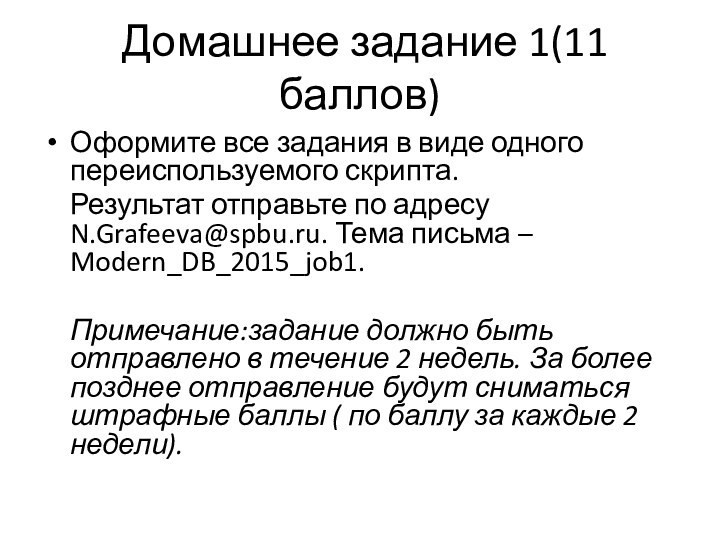 Домашнее задание 1(11 баллов)

• Оформите все задания в виде одного переиспользуемого скрипта.
Результат отправьте по адресу N.Grafeeva@spbu.ru. Тема письма – Modern_DB_2015_job1.

Примечание:задание должно быть отправлено в течение 2 недель. За более позднее отправление будут сниматься штрафные баллы ( по баллу за каждые 2 недели).